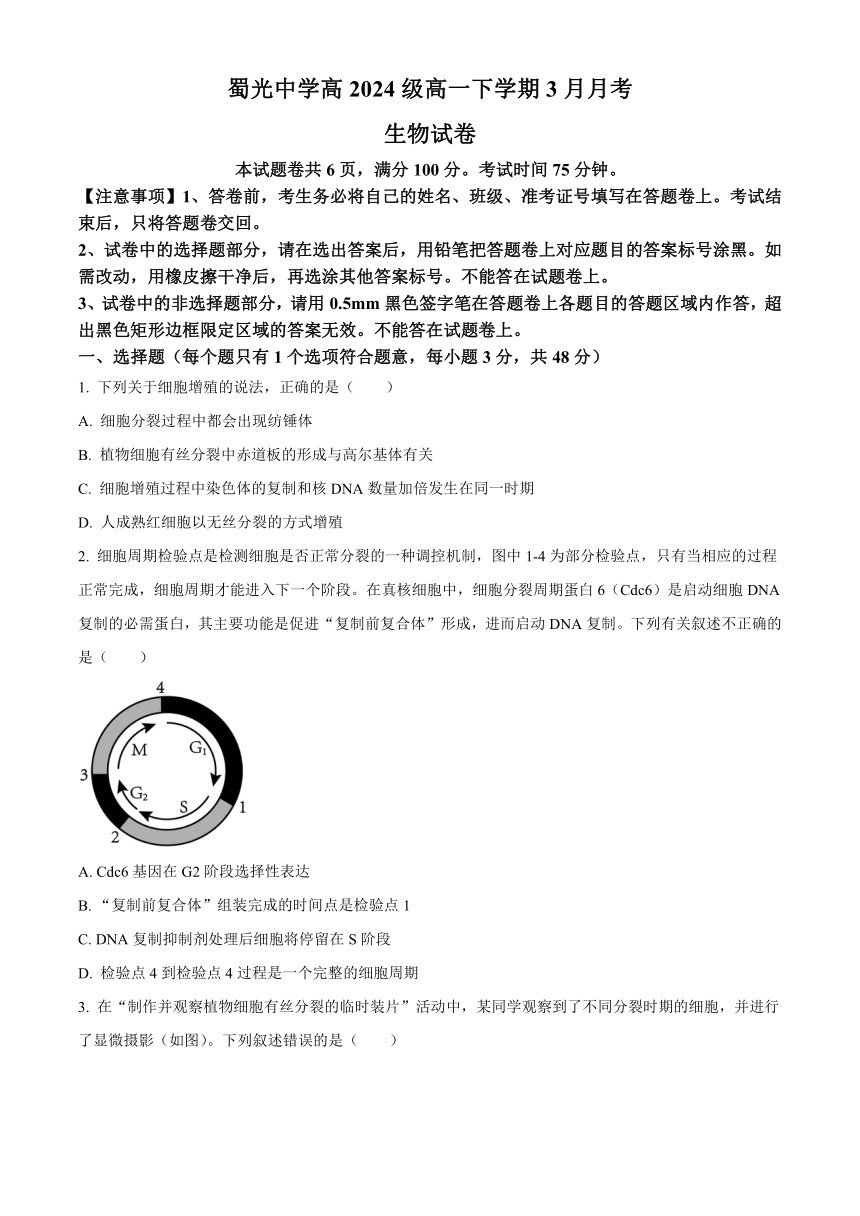 蜀光中学高 2024 级高一下学期 3 月月考

生物试卷

本试题卷共 6 页，满分 100 分。考试时间 75 分钟。

【注意事项】1、答卷前，考生务必将自己的姓名、班级、准考证号填写在答题卷上。考试结束后，只将答题卷交回。

2、试卷中的选择题部分，请在选出答案后，用铅笔把答题卷上对应题目的答案标号涂黑。如需改动，用橡皮擦干净后，再选涂其他答案标号。不能答在试题卷上。

3、试卷中的非选择题部分，请用 0.5mm 黑色签字笔在答题卷上各题目的答题区域内作答，超出黑色矩形边框限定区域的答案无效。不能答在试题卷上。

一、选择题（每个题只有 1 个选项符合题意，每小题 3 分，共 48 分）

1. 下列关于细胞增殖的说法，正确的是（　　）

A. 细胞分裂过程中都会出现纺锤体

B. 植物细胞有丝分裂中赤道板的形成与高尔基体有关

C. 细胞增殖过程中染色体的复制和核 DNA 数量加倍发生在同一时期

D. 人成熟红细胞以无丝分裂的方式增殖

2. 细胞周期检验点是检测细胞是否正常分裂的一种调控机制，图中 1-4 为部分检验点，只有当相应的过程正常完成，细胞周期才能进入下一个阶段。在真核细胞中，细胞分裂周期蛋白 6（Cdc6）是启动细胞 DNA 复制的必需蛋白，其主要功能是促进“复制前复合体”形成，进而启动 DNA 复制。下列有关叙述不正确的是（　　）

4
M
$G_1$
3
$G_2$
S
1
2

A. Cdc6 基因在 G2 阶段选择性表达

B. “复制前复合体”组装完成的时间点是检验点 1

C. DNA 复制抑制剂处理后细胞将停留在 S 阶段

D. 检验点 4 到检验点 4 过程是一个完整的细胞周期

3. 在“制作并观察植物细胞有丝分裂的临时装片”活动中，某同学观察到了不同分裂时期的细胞，并进行了显微摄影（如图）。下列叙述错误的是（　　）